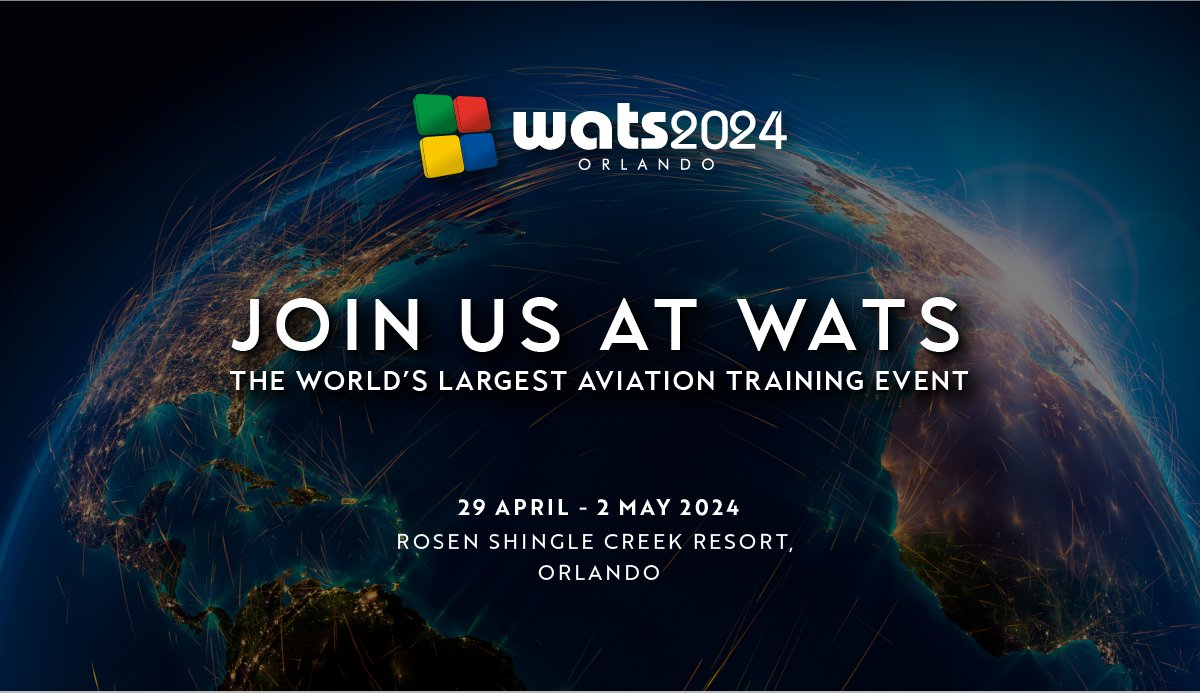 wats2024
ORLANDO

JOIN US AT WATS
THE WORLD'S LARGEST AVIATION TRAINING EVENT

29 APRIL - 2 MAY 2024
ROSEN SHINGLE CREEK RESORT,
ORLANDO